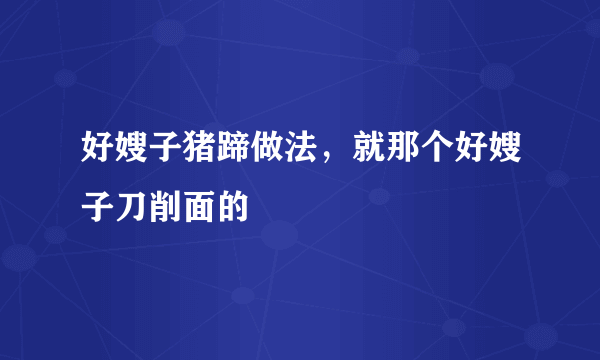 好嫂子猪蹄做法，就那个好嫂子刀削面的